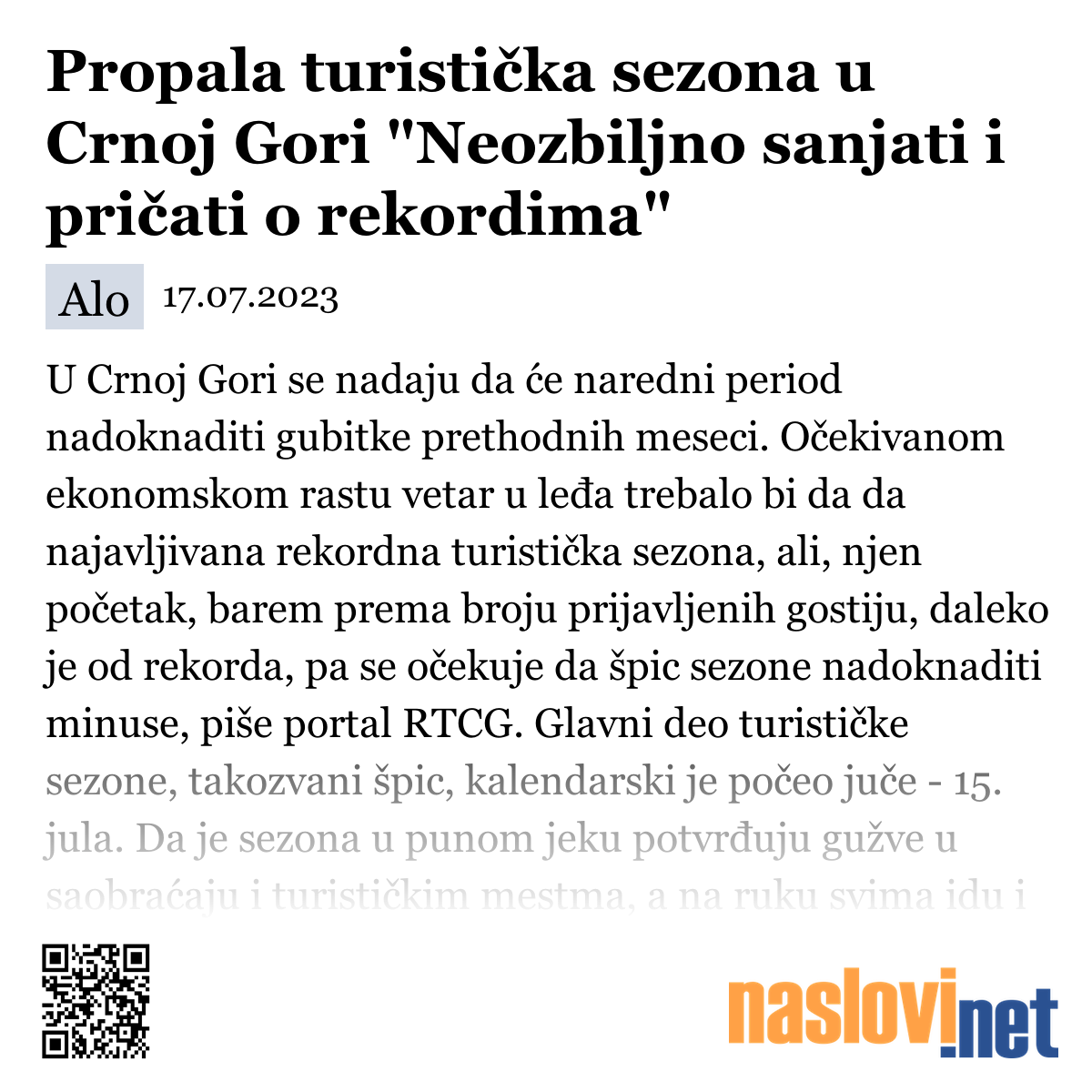 Propala turistička sezona u Crnoj Gori "Neozbiljno sanjati i pričati o rekordima"

Alo 17.07.2023

U Crnoj Gori se nadaju da će naredni period nadoknaditi gubitke prethodnih meseci. Očekivanom ekonomskom rastu vetar u leđa trebalo bi da da najavljivana rekordna turistička sezona, ali, njen početak, barem prema broju prijavljenih gostiju, daleko je od rekorda, pa se očekuje da špic sezone nadoknaditi minuse, piše portal RTCG. Glavni deo turističke sezone, takozvani špic, kalendarski je počeo juče - 15. jula. Da je sezona u punom jeku potvrđuju gužve u saobraćaju i turističkim mestma, a na ruku svima idu i

naslovi.net